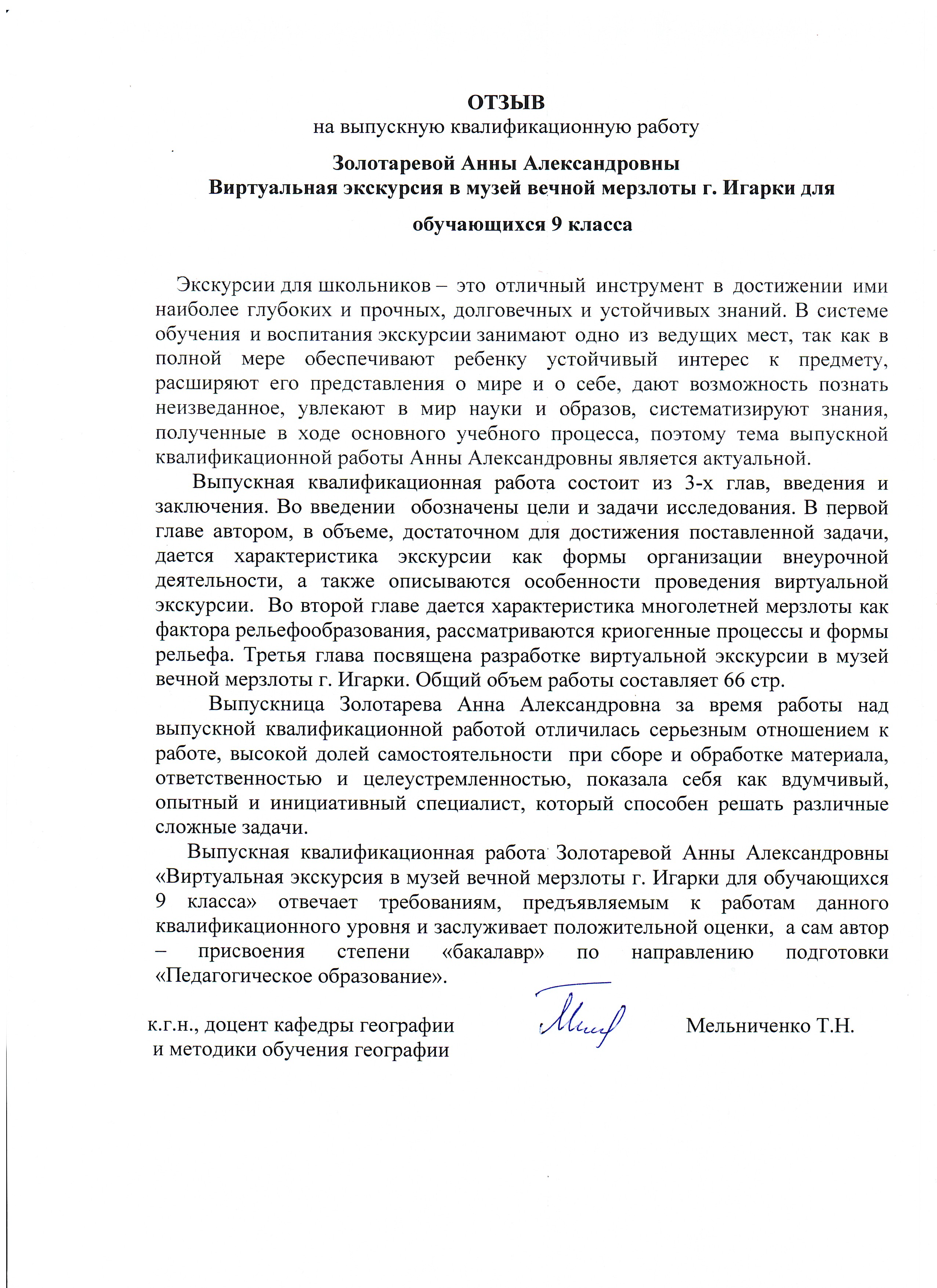 ОТЗЫВ
на выпускную квалификационную работу

Золотаревой Анны Александровны
Виртуальная экскурсия в музей вечной мерзлоты г. Игарки для обучающихся 9 класса

Экскурсии для школьников – это отличный инструмент в достижении ими наиболее глубоких и прочных, долговечных и устойчивых знаний. В системе обучения и воспитания экскурсии занимают одно из ведущих мест, так как в полной мере обеспечивают ребенку устойчивый интерес к предмету, расширяют его представления о мире и о себе, дают возможность познать неизведанное, увлекают в мир науки и образов, систематизируют знания, полученные в ходе основного учебного процесса, поэтому тема выпускной квалификационной работы Анны Александровны является актуальной.

Выпускная квалификационная работа состоит из 3-х глав, введения и заключения. Во введении обозначены цели и задачи исследования. В первой главе автором, в объеме, достаточном для достижения поставленной задачи, дается характеристика экскурсии как формы организации внеурочной деятельности, а также описываются особенности проведения виртуальной экскурсии. Во второй главе дается характеристика многолетней мерзлоты как фактора рельефообразования, рассматриваются криогенные процессы и формы рельефа. Третья глава посвящена разработке виртуальной экскурсии в музей вечной мерзлоты г. Игарки. Общий объем работы составляет 66 стр.

Выпускница Золотарева Анна Александровна за время работы над выпускной квалификационной работой отличилась серьезным отношением к работе, высокой долей самостоятельности при сборе и обработке материала, ответственностью и целеустремленностью, показала себя как вдумчивый, опытный и инициативный специалист, который способен решать различные сложные задачи.

Выпускная квалификационная работа Золотаревой Анны Александровны «Виртуальная экскурсия в музей вечной мерзлоты г. Игарки для обучающихся 9 класса» отвечает требованиям, предъявляемым к работам данного квалификационного уровня и заслуживает положительной оценки, а сам автор – присвоения степени «бакалавр» по направлению подготовки «Педагогическое образование».

к.г.н., доцент кафедры географии и методики обучения географии

Мельниченко Т.Н.